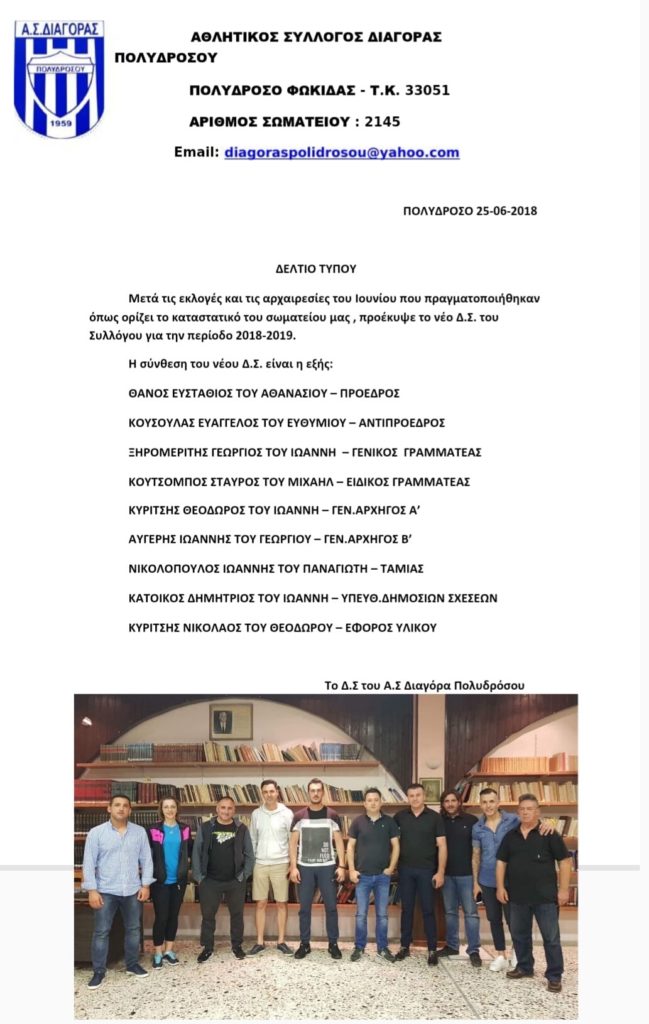 Α.Σ.ΔΙΑΓΟΡΑΣ
ΠΟΛΥΔΡΟΣΟΥ
1959

ΑΘΛΗΤΙΚΟΣ ΣΥΛΛΟΓΟΣ ΔΙΑΓΟΡΑΣ ΠΟΛΥΔΡΟΣΟΥ

ΠΟΛΥΔΡΟΣΟ ΦΩΚΙΔΑΣ - Τ.Κ. 33051

ΑΡΙΘΜΟΣ ΣΩΜΑΤΕΙΟΥ : 2145

Email: diagoraspolidrosou@yahoo.com

ΠΟΛΥΔΡΟΣΟ 25-06-2018

ΔΕΛΤΙΟ ΤΥΠΟΥ

Μετά τις εκλογές και τις αρχαιρεσίες του Ιουνίου που πραγματοποιήθηκαν όπως ορίζει το καταστατικό του σωματείου μας , προέκυψε το νέο Δ.Σ. του Συλλόγου για την περίοδο 2018-2019.

Η σύνθεση του νέου Δ.Σ. είναι η εξής:

ΘΑΝΟΣ ΕΥΣΤΑΘΙΟΣ ΤΟΥ ΑΘΑΝΑΣΙΟΥ – ΠΡΟΕΔΡΟΣ

ΚΟΥΣΟΥΛΑΣ ΕΥΑΓΓΕΛΟΣ ΤΟΥ ΕΥΘΥΜΙΟΥ – ΑΝΤΙΠΡΟΕΔΡΟΣ

ΞΗΡΟΜΕΡΙΤΗΣ ΓΕΩΡΓΙΟΣ ΤΟΥ ΙΩΑΝΝΗ – ΓΕΝΙΚΟΣ ΓΡΑΜΜΑΤΕΑΣ

ΚΟΥΤΣΟΜΠΟΣ ΣΤΑΥΡΟΣ ΤΟΥ ΜΙΧΑΗΛ – ΕΙΔΙΚΟΣ ΓΡΑΜΜΑΤΕΑΣ

ΚΥΡΙΤΣΗΣ ΘΕΟΔΩΡΟΣ ΤΟΥ ΙΩΑΝΝΗ – ΓΕΝ.ΑΡΧΗΓΟΣ Α'

ΑΥΓΕΡΗΣ ΙΩΑΝΝΗΣ ΤΟΥ ΓΕΩΡΓΙΟΥ – ΓΕΝ.ΑΡΧΗΓΟΣ Β'

ΝΙΚΟΛΟΠΟΥΛΟΣ ΙΩΑΝΝΗΣ ΤΟΥ ΠΑΝΑΓΙΩΤΗ – ΤΑΜΙΑΣ

ΚΑΤΟΙΚΟΣ ΔΗΜΗΤΡΙΟΣ ΤΟΥ ΙΩΑΝΝΗ – ΥΠΕΥΘ.ΔΗΜΟΣΙΩΝ ΣΧΕΣΕΩΝ

ΚΥΡΙΤΣΗΣ ΝΙΚΟΛΑΟΣ ΤΟΥ ΘΕΟΔΩΡΟΥ – ΕΦΟΡΟΣ ΥΛΙΚΟΥ

Το Δ.Σ του Α.Σ Διαγόρα Πολυδρόσου